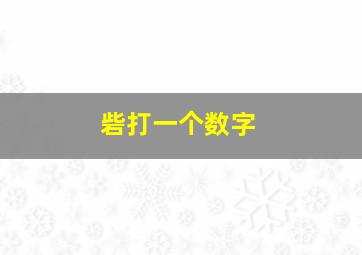 砦打一个数字